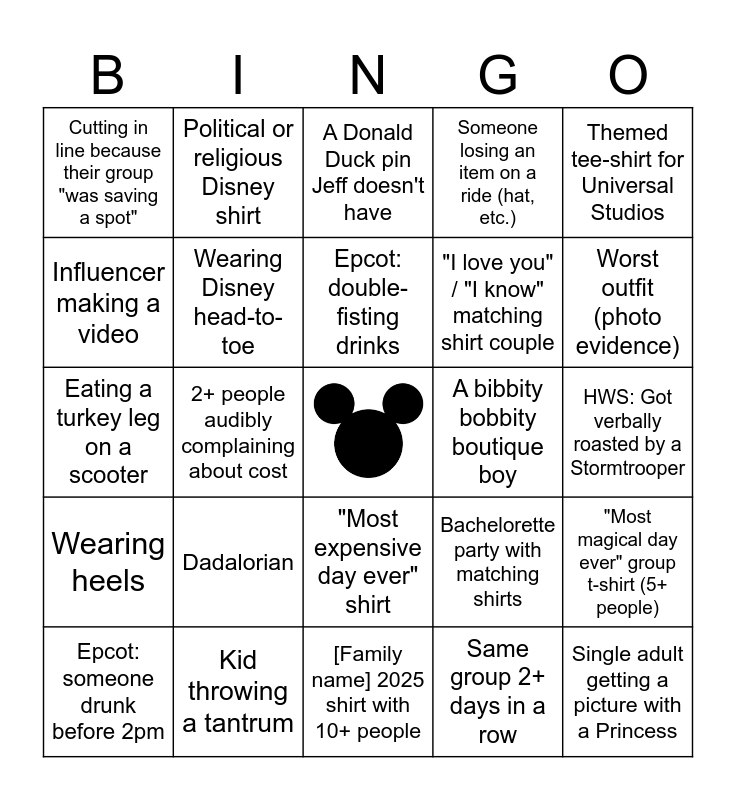 | B | I | N | G | O |
|---|---|---|---|---|
| Cutting in line because their group "was saving a spot" | Political or religious Disney shirt | A Donald Duck pin Jeff doesn't have | Someone losing an item on a ride (hat, etc.) | Themed tee-shirt for Universal Studios |
| Influencer making a video | Wearing Disney head-to-toe | Epcot: double-fisting drinks | "I love you" / "I know" matching shirt couple | Worst outfit (photo evidence) |
| Eating a turkey leg on a scooter | 2+ people audibly complaining about cost | | A bibbity bobbity boutique boy | HWS: Got verbally roasted by a Stormtrooper |
| Wearing heels | Dadalorian | "Most expensive day ever" shirt | Bachelorette party with matching shirts | "Most magical day ever" group t-shirt (5+ people) |
| Epcot: someone drunk before 2pm | Kid throwing a tantrum | [Family name] 2025 shirt with 10+ people | Same group 2+ days in a row | Single adult getting a picture with a Princess |